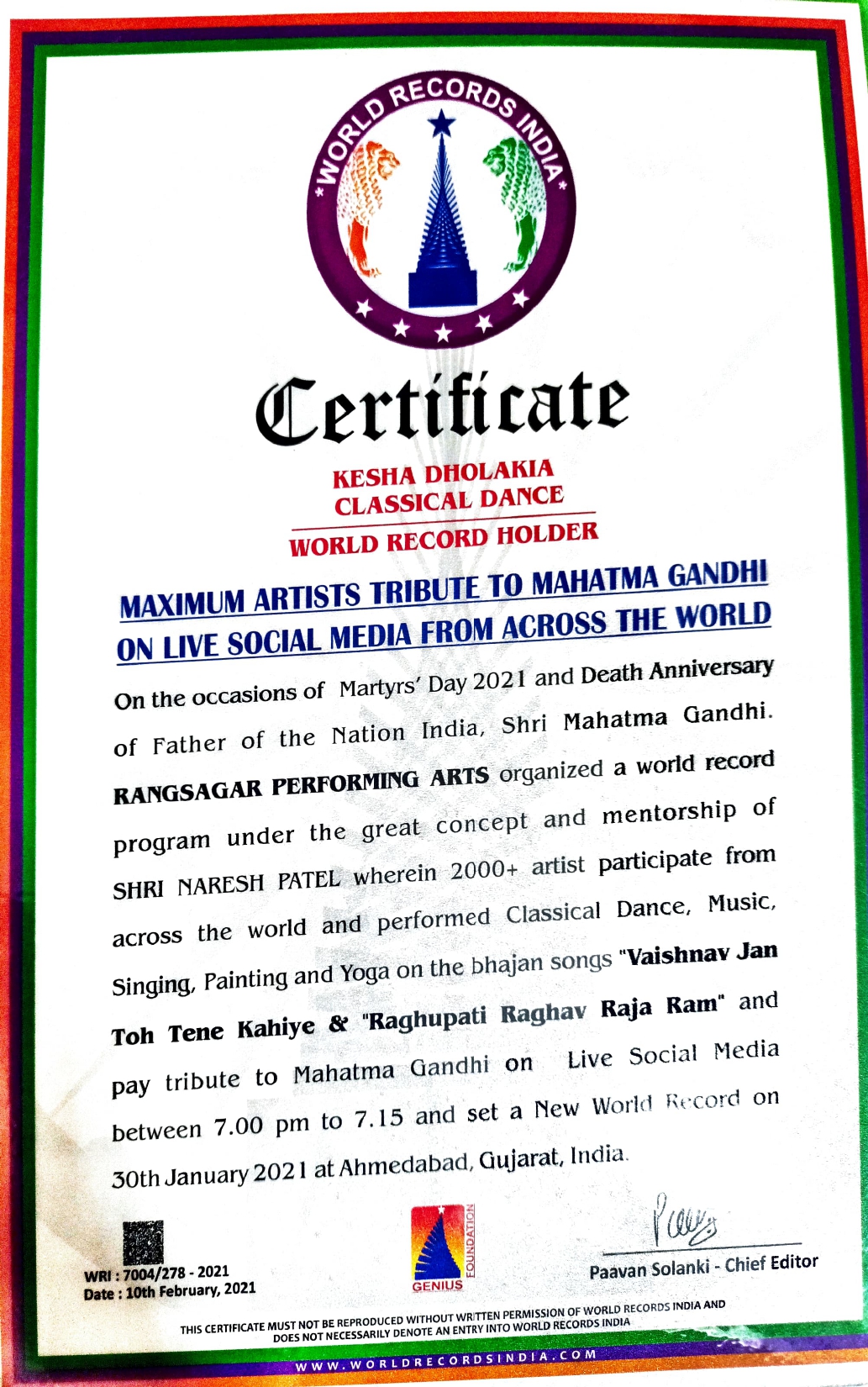 *WORLD RECORDS INDIA*

Certificate

KESHA DHOLAKIA
CLASSICAL DANCE
WORLD RECORD HOLDER

MAXIMUM ARTISTS TRIBUTE TO MAHATMA GANDHI ON LIVE SOCIAL MEDIA FROM ACROSS THE WORLD

On the occasions of Martyrs' Day 2021 and Death Anniversary of Father of the Nation India, Shri Mahatma Gandhi. RANGSAGAR PERFORMING ARTS organized a world record program under the great concept and mentorship of SHRI NARESH PATEL wherein 2000+ artist participate from across the world and performed Classical Dance, Music, Singing, Painting and Yoga on the bhajan songs "Vaishnav Jan Toh Tene Kahiye & "Raghupati Raghav Raja Ram" and pay tribute to Mahatma Gandhi on Live Social Media between 7.00 pm to 7.15 and set a New World Record on 30th January 2021 at Ahmedabad, Gujarat, India.

WRI : 7004/278 - 2021
Date : 10th February, 2021

GENIUS FOUNDATION

Paavan Solanki - Chief Editor

THIS CERTIFICATE MUST NOT BE REPRODUCED WITHOUT WRITTEN PERMISSION OF WORLD RECORDS INDIA AND DOES NOT NECESSARILY DENOTE AN ENTRY INTO WORLD RECORDS INDIA

WWW.WORLDRECORDSINDIA.COM